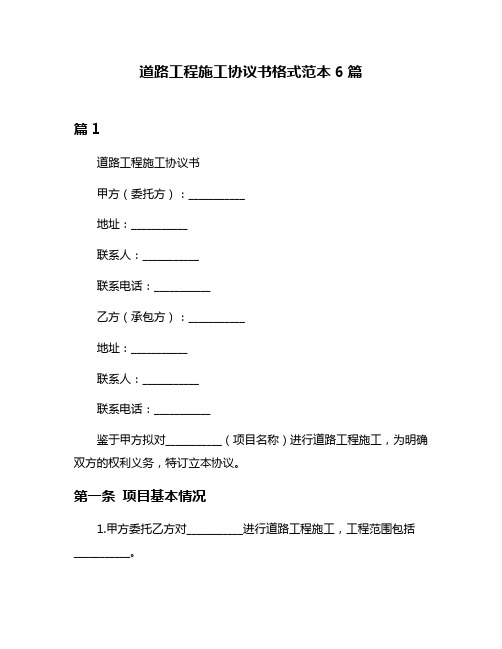 道路工程施工协议书格式范本 6 篇

篇 1

道路工程施工协议书

甲方（委托方）：__________

地址：__________

联系人：__________

联系电话：__________

乙方（承包方）：__________

地址：__________

联系人：__________

联系电话：__________

鉴于甲方拟对__________（项目名称）进行道路工程施工，为明确双方的权利义务，特订立本协议。

第一条 项目基本情况

1.甲方委托乙方对__________进行道路工程施工，工程范围包括__________。